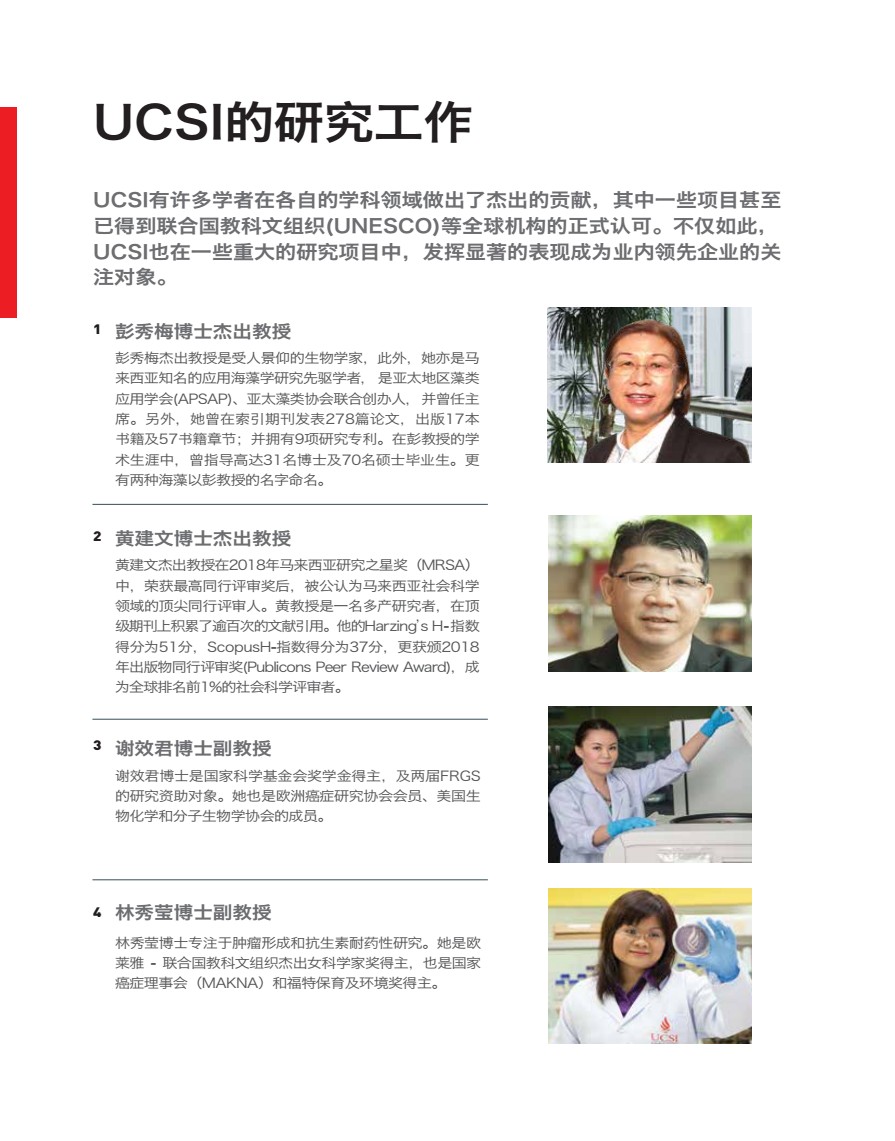 UCSI的研究工作

UCSI有许多学者在各自的学科领域做出了杰出的贡献，其中一些项目甚至已得到联合国教科文组织(UNESCO)等全球机构的正式认可。不仅如此，UCSI也在一些重大的研究项目中，发挥显著的表现成为业内领先企业的关注对象。

1 彭秀梅博士杰出教授

彭秀梅杰出教授是受人景仰的生物学家，此外，她亦是马来西亚知名的应用海藻学研究先驱学者，是亚太地区藻类应用学会(APSAP)、亚太藻类协会联合创办人，并曾任主席。另外，她曾在索引期刊发表278篇论文，出版17本书籍及57书籍章节；并拥有9项研究专利。在彭教授的学术生涯中，曾指导高达31名博士及70名硕士毕业生。更有两种海藻以彭教授的名字命名。

2 黄建文博士杰出教授

黄建文杰出教授在2018年马来西亚研究之星奖（MRSA）中，荣获最高同行评审奖后，被公认为马来西亚社会科学领域的顶尖同行评审人。黄教授是一名多产研究者，在顶级期刊上积累了逾百次的文献引用。他的Harzing's H-指数得分为51分，ScopusH-指数得分为37分，更获颁2018年出版物同行评审奖(Publicons Peer Review Award)，成为全球排名前1%的社会科学评审者。

3 谢效君博士副教授

谢效君博士是国家科学基金会奖学金得主，及两届FRGS的研究资助对象。她也是欧洲癌症研究协会会员、美国生物化学和分子生物学协会的成员。

4 林秀莹博士副教授

林秀莹博士专注于肿瘤形成和抗生素耐药性研究。她是欧莱雅 - 联合国教科文组织杰出女科学家奖得主，也是国家癌症理事会（MAKNA）和福特保育及环境奖得主。

UCSI